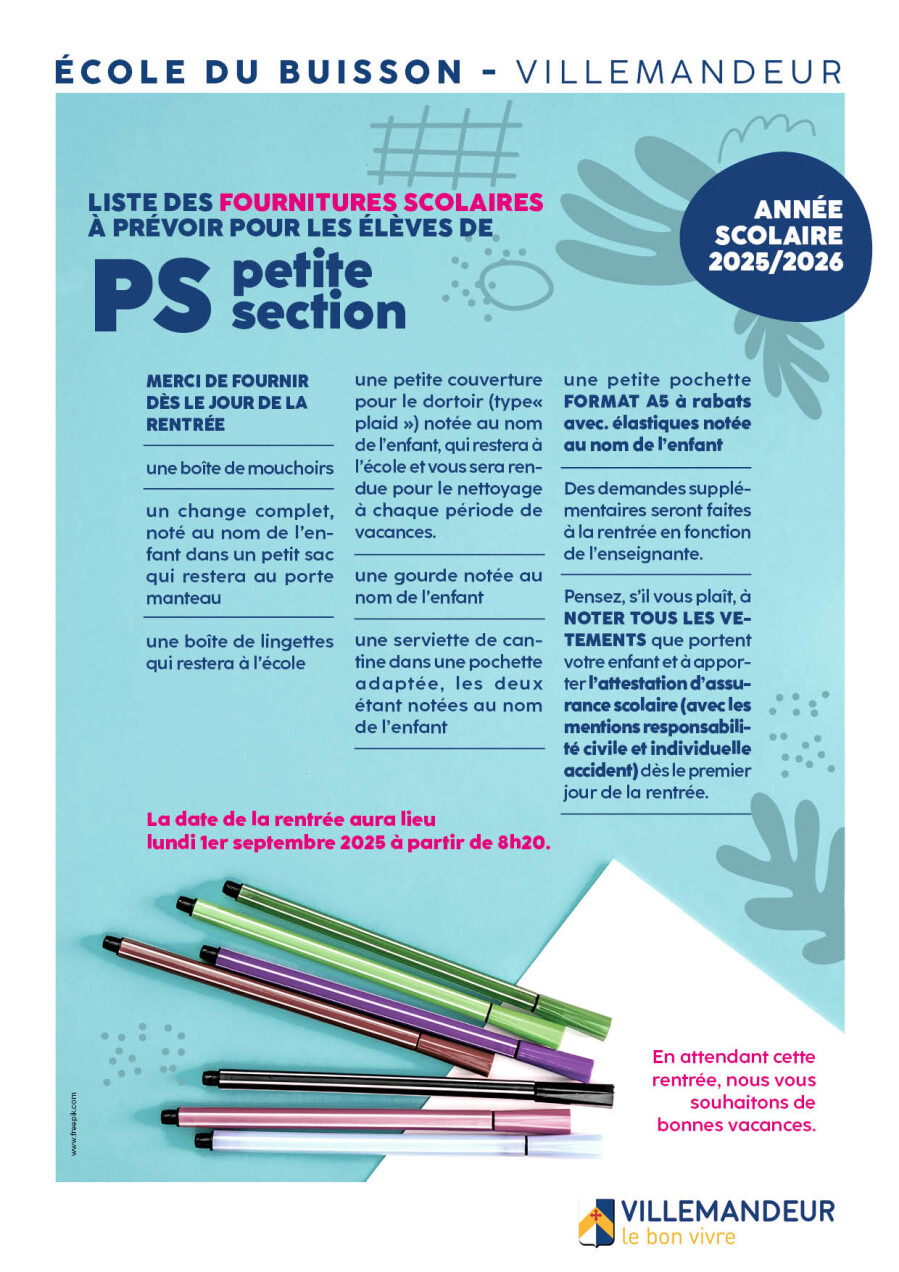 ÉCOLE DU BUISSON - VILLEMANDEUR

LISTE DES FOURNITURES SCOLAIRES À PRÉVOIR POUR LES ÉLÈVES DE

PS petite section

ANNÉE SCOLAIRE 2025/2026

MERCI DE FOURNIR DÈS LE JOUR DE LA RENTRÉE

une boîte de mouchoirs

un change complet, noté au nom de l'enfant dans un petit sac qui restera au porte manteau

une boîte de lingettes qui restera à l'école

une petite couverture pour le dortoir (type« plaid ») notée au nom de l'enfant, qui restera à l'école et vous sera rendue pour le nettoyage à chaque période de vacances.

une gourde notée au nom de l'enfant

une serviette de cantine dans une pochette adaptée, les deux étant notées au nom de l'enfant

une petite pochette FORMAT A5 à rabats avec. élastiques notée au nom de l'enfant

Des demandes supplémentaires seront faites à la rentrée en fonction de l'enseignante.

Pensez, s'il vous plaît, à NOTER TOUS LES VETEMENTS que portent votre enfant et à apporter l'attestation d'assurance scolaire (avec les mentions responsabilité civile et individuelle accident) dès le premier jour de la rentrée.

La date de la rentrée aura lieu lundi 1er septembre 2025 à partir de 8h20.

En attendant cette rentrée, nous vous souhaitons de bonnes vacances.

www.freepik.com

VILLEMANDEUR le bon vivre